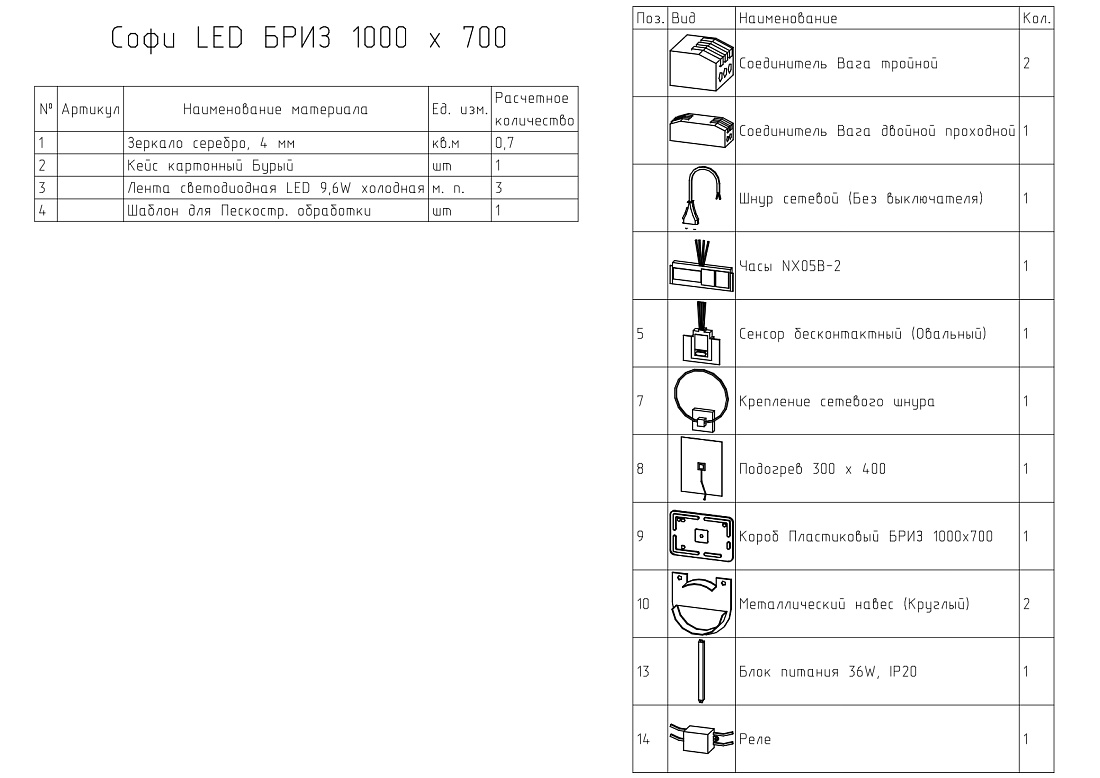 Софи LED БРИЗ 1000 x 700

| № | Артикул | Наименование материала | Ед. изм. | Расчетное количество |
|---|---|---|---|---|
| 1 | | Зеркало серебро, 4 мм | кв.м | 0,7 |
| 2 | | Кейс картонный Бурый | шт | 1 |
| 3 | | Лента светодиодная LED 9,6W холодная | м. п. | 3 |
| 4 | | Шаблон для Пескостр. обработки | шт | 1 |

| Поз. | Вид | Наименование | Кол. |
|---|---|---|---|
| | | Соединитель Вага тройной | 2 |
| | | Соединитель Вага двойной проходной | 1 |
| | | Шнур сетевой (Без выключателя) | 1 |
| | | Часы NX05B-2 | 1 |
| 5 | | Сенсор бесконтактный (Овальный) | 1 |
| 7 | | Крепление сетевого шнура | 1 |
| 8 | | Подогрев 300 x 400 | 1 |
| 9 | | Короб Пластиковый БРИЗ 1000x700 | 1 |
| 10 | | Металлический навес (Круглый) | 2 |
| 13 | | Блок питания 36W, IP20 | 1 |
| 14 | | Реле | 1 |